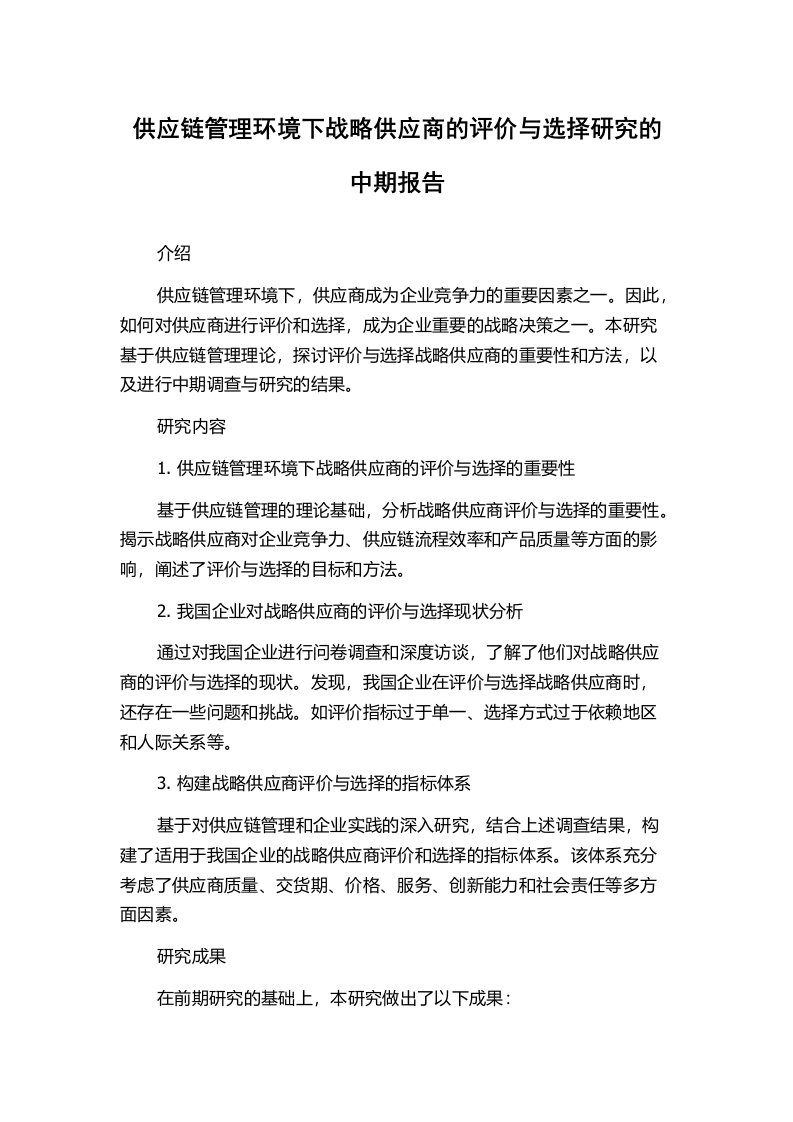 供应链管理环境下战略供应商的评价与选择研究的中期报告

介绍

供应链管理环境下，供应商成为企业竞争力的重要因素之一。因此，如何对供应商进行评价和选择，成为企业重要的战略决策之一。本研究基于供应链管理理论，探讨评价与选择战略供应商的重要性和方法，以及进行中期调查与研究的结果。

研究内容

1. 供应链管理环境下战略供应商的评价与选择的重要性

基于供应链管理的理论基础，分析战略供应商评价与选择的重要性。揭示战略供应商对企业竞争力、供应链流程效率和产品质量等方面的影响，阐述了评价与选择的目标和方法。

2. 我国企业对战略供应商的评价与选择现状分析

通过对我国企业进行问卷调查和深度访谈，了解了他们对战略供应商的评价与选择的现状。发现，我国企业在评价与选择战略供应商时，还存在一些问题和挑战。如评价指标过于单一、选择方式过于依赖地区和人际关系等。

3. 构建战略供应商评价与选择的指标体系

基于对供应链管理和企业实践的深入研究，结合上述调查结果，构建了适用于我国企业的战略供应商评价和选择的指标体系。该体系充分考虑了供应商质量、交货期、价格、服务、创新能力和社会责任等多方面因素。

研究成果

在前期研究的基础上，本研究做出了以下成果：